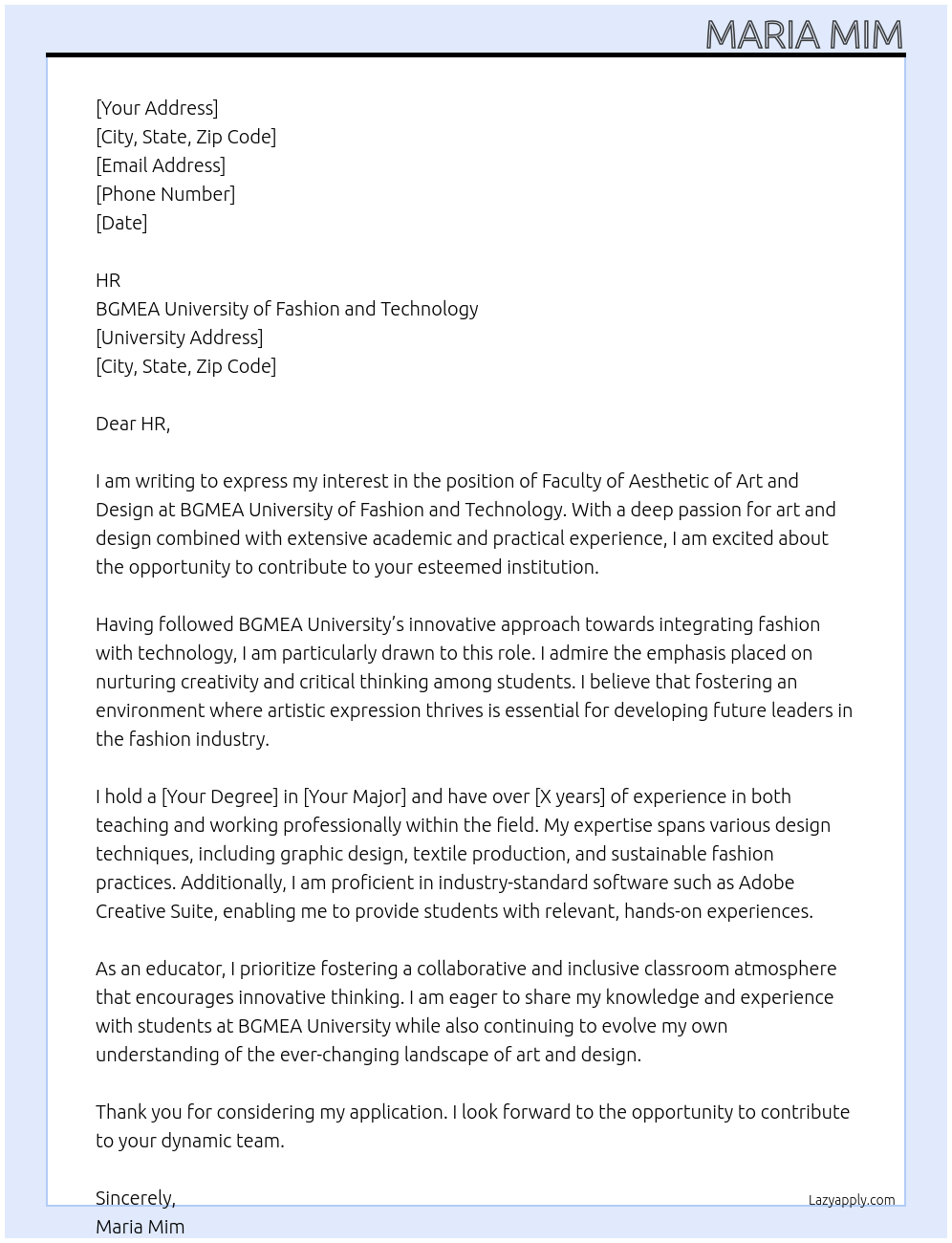 MARIA MIM

[Your Address]
[City, State, Zip Code]
[Email Address]
[Phone Number]
[Date]

HR
BGMEA University of Fashion and Technology
[University Address]
[City, State, Zip Code]

Dear HR,

I am writing to express my interest in the position of Faculty of Aesthetic of Art and Design at BGMEA University of Fashion and Technology. With a deep passion for art and design combined with extensive academic and practical experience, I am excited about the opportunity to contribute to your esteemed institution.

Having followed BGMEA University's innovative approach towards integrating fashion with technology, I am particularly drawn to this role. I admire the emphasis placed on nurturing creativity and critical thinking among students. I believe that fostering an environment where artistic expression thrives is essential for developing future leaders in the fashion industry.

I hold a [Your Degree] in [Your Major] and have over [X years] of experience in both teaching and working professionally within the field. My expertise spans various design techniques, including graphic design, textile production, and sustainable fashion practices. Additionally, I am proficient in industry-standard software such as Adobe Creative Suite, enabling me to provide students with relevant, hands-on experiences.

As an educator, I prioritize fostering a collaborative and inclusive classroom atmosphere that encourages innovative thinking. I am eager to share my knowledge and experience with students at BGMEA University while also continuing to evolve my own understanding of the ever-changing landscape of art and design.

Thank you for considering my application. I look forward to the opportunity to contribute to your dynamic team.

Sincerely,
Maria Mim

Lazyapply.com